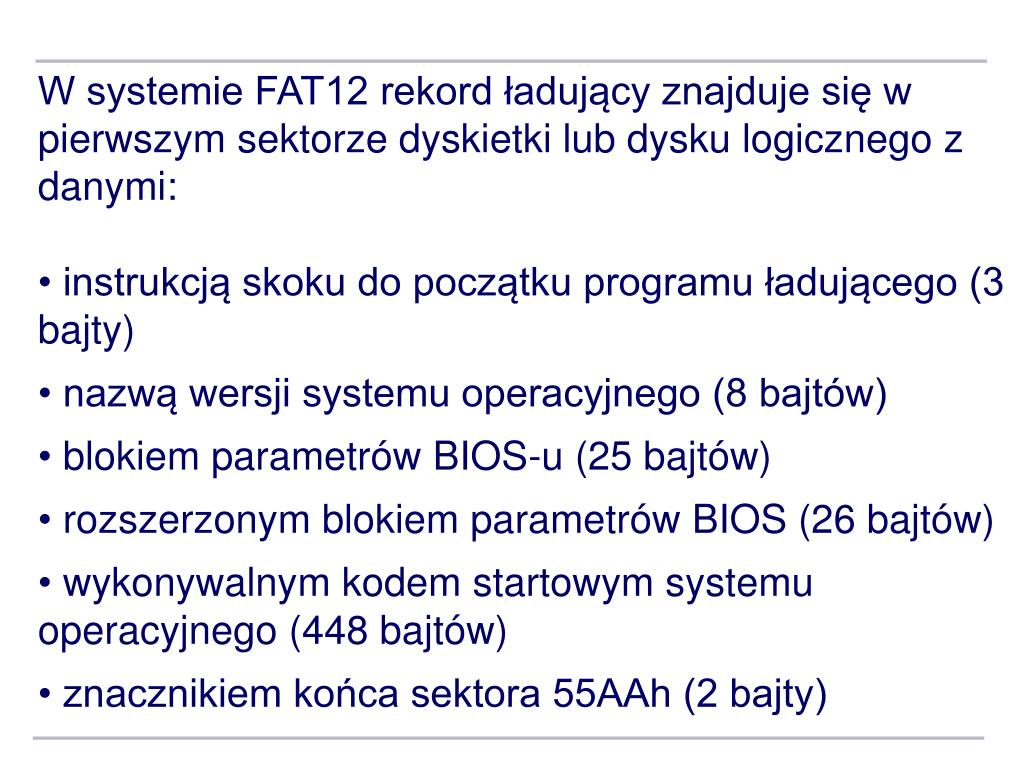 W systemie FAT12 rekord ładujący znajduje się w pierwszym sektorze dyskietki lub dysku logicznego z danymi:

• instrukcją skoku do początku programu ładującego (3 bajty)

• nazwą wersji systemu operacyjnego (8 bajtów)

• blokiem parametrów BIOS-u (25 bajtów)

• rozszerzonym blokiem parametrów BIOS (26 bajtów)

• wykonywalnym kodem startowym systemu operacyjnego (448 bajtów)

• znacznikiem końca sektora 55AAh (2 bajty)